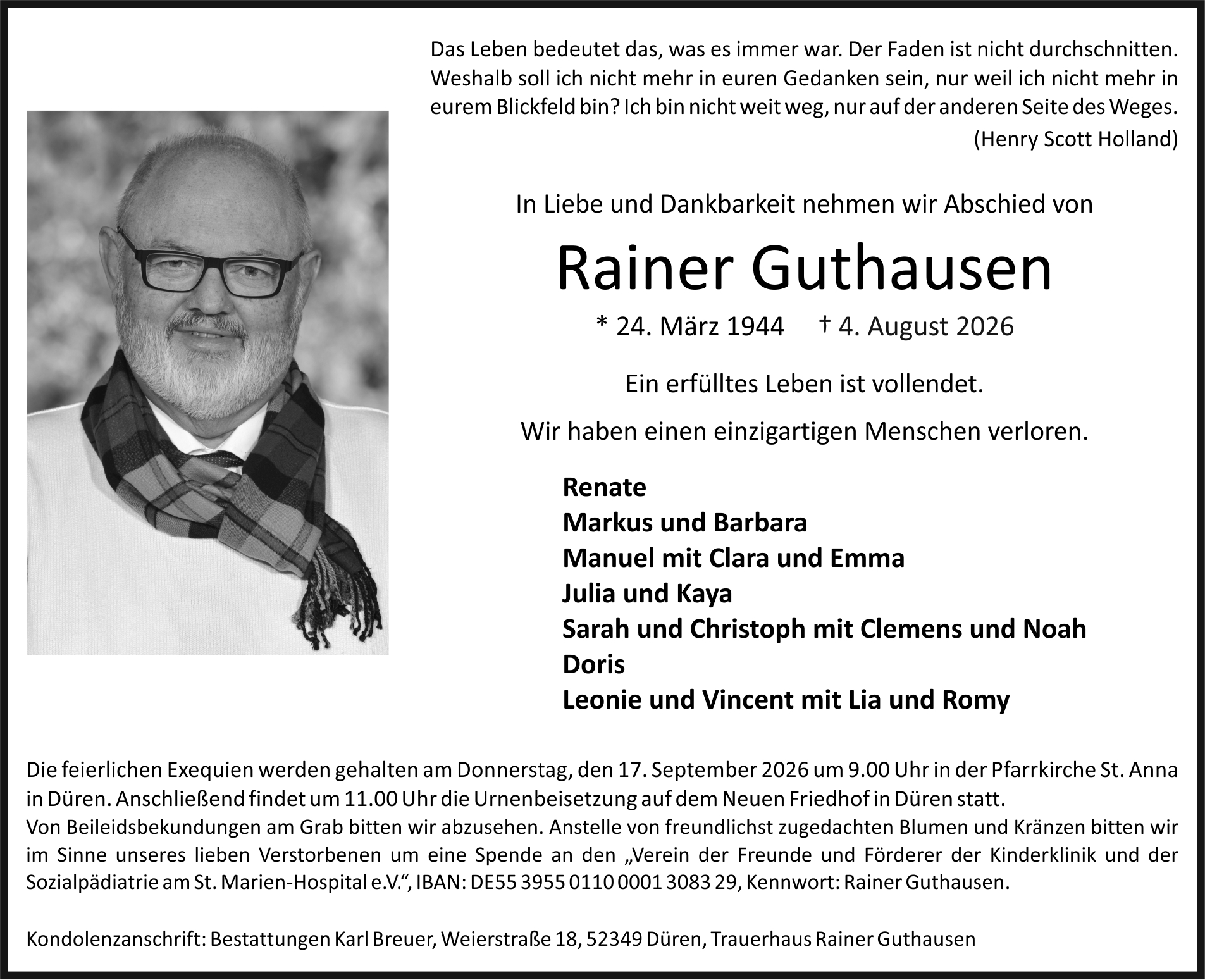 Das Leben bedeutet das, was es immer war. Der Faden ist nicht durchschnitten. Weshalb soll ich nicht mehr in euren Gedanken sein, nur weil ich nicht mehr in eurem Blickfeld bin? Ich bin nicht weit weg, nur auf der anderen Seite des Weges.
(Henry Scott Holland)

In Liebe und Dankbarkeit nehmen wir Abschied von

Rainer Guthausen

* 24. März 1944 † 4. August 2026

Ein erfülltes Leben ist vollendet.

Wir haben einen einzigartigen Menschen verloren.

Renate
Markus und Barbara
Manuel mit Clara und Emma
Julia und Kaya
Sarah und Christoph mit Clemens und Noah
Doris
Leonie und Vincent mit Lia und Romy

Die feierlichen Exequien werden gehalten am Donnerstag, den 17. September 2026 um 9.00 Uhr in der Pfarrkirche St. Anna in Düren. Anschließend findet um 11.00 Uhr die Urnenbeisetzung auf dem Neuen Friedhof in Düren statt.
Von Beileidsbekundungen am Grab bitten wir abzusehen. Anstelle von freundlichst zugedachten Blumen und Kränzen bitten wir im Sinne unseres lieben Verstorbenen um eine Spende an den „Verein der Freunde und Förderer der Kinderklinik und der Sozialpädiatrie am St. Marien-Hospital e.V.“, IBAN: DE55 3955 0110 0001 3083 29, Kennwort: Rainer Guthausen.

Kondolenzanschrift: Bestattungen Karl Breuer, Weierstraße 18, 52349 Düren, Trauerhaus Rainer Guthausen